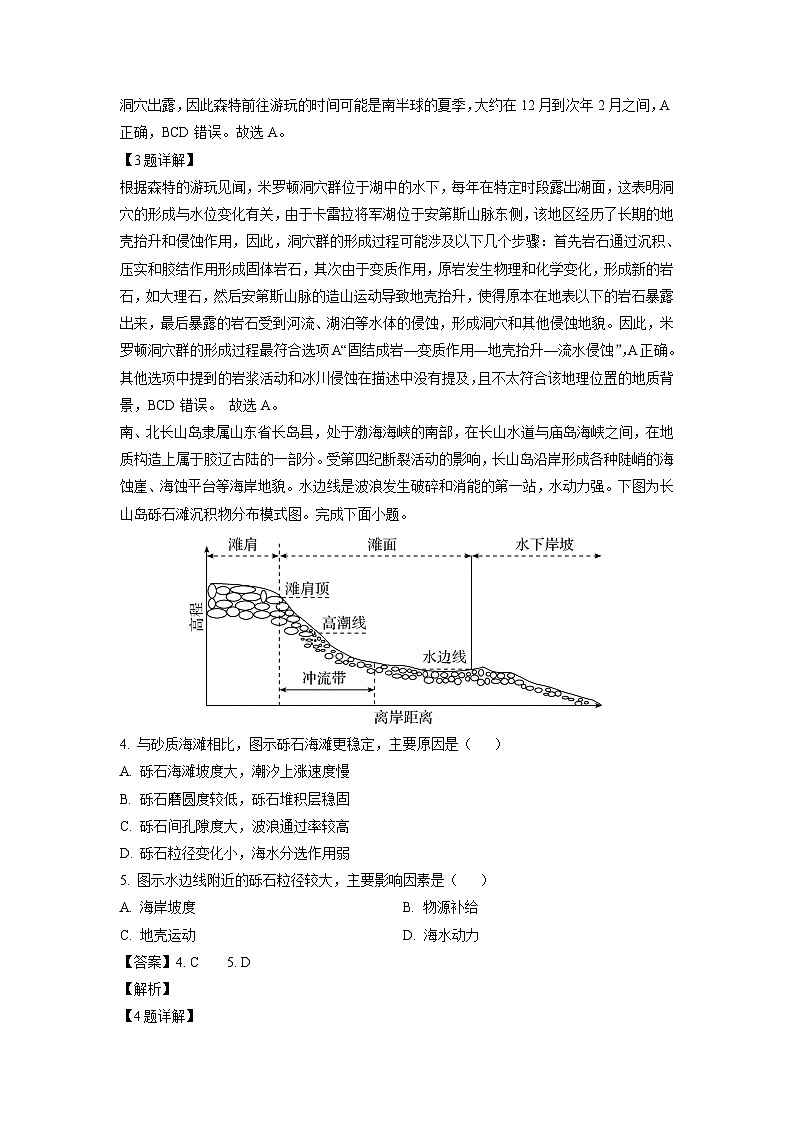 洞穴出露，因此森特前往游玩的时间可能是南半球的夏季，大约在12月到次年2月之间，A正确，BCD错误。故选A。

【3题详解】

根据森特的游玩见闻，米罗顿洞穴群位于湖中的水下，每年在特定时段露出湖面，这表明洞穴的形成与水位变化有关，由于卡雷拉将军湖位于安第斯山脉东侧，该地区经历了长期的地壳抬升和侵蚀作用，因此，洞穴群的形成过程可能涉及以下几个步骤：首先岩石通过沉积、压实和胶结作用形成固体岩石，其次由于变质作用，原岩发生物理和化学变化，形成新的岩石，如大理石，然后安第斯山脉的造山运动导致地壳抬升，使得原本在地表以下的岩石暴露出来，最后暴露的岩石受到河流、湖泊等水体的侵蚀，形成洞穴和其他侵蚀地貌。因此，米罗顿洞穴群的形成过程最符合选项A“固结成岩—变质作用—地壳抬升—流水侵蚀”,A正确。其他选项中提到的岩浆活动和冰川侵蚀在描述中没有提及，且不太符合该地理位置的地质背景，BCD错误。 故选A。

南、北长山岛隶属山东省长岛县，处于渤海海峡的南部，在长山水道与庙岛海峡之间，在地质构造上属于胶辽古陆的一部分。受第四纪断裂活动的影响，长山岛沿岸形成各种陡峭的海蚀崖、海蚀平台等海岸地貌。水边线是波浪发生破碎和消能的第一站，水动力强。下图为长山岛砾石滩沉积物分布模式图。完成下面小题。

滩肩 滩面 水下岸坡
滩肩顶
高潮线
水边线
冲流带
高程
离岸距离

4. 与砂质海滩相比，图示砾石海滩更稳定，主要原因是（ ）

A. 砾石海滩坡度大，潮汐上涨速度慢

B. 砾石磨圆度较低，砾石堆积层稳固

C. 砾石间孔隙度大，波浪通过率较高

D. 砾石粒径变化小，海水分选作用弱

5. 图示水边线附近的砾石粒径较大，主要影响因素是（ ）

A. 海岸坡度
B. 物源补给
C. 地壳运动
D. 海水动力

【答案】4. C 5. D

【解析】

【4题详解】